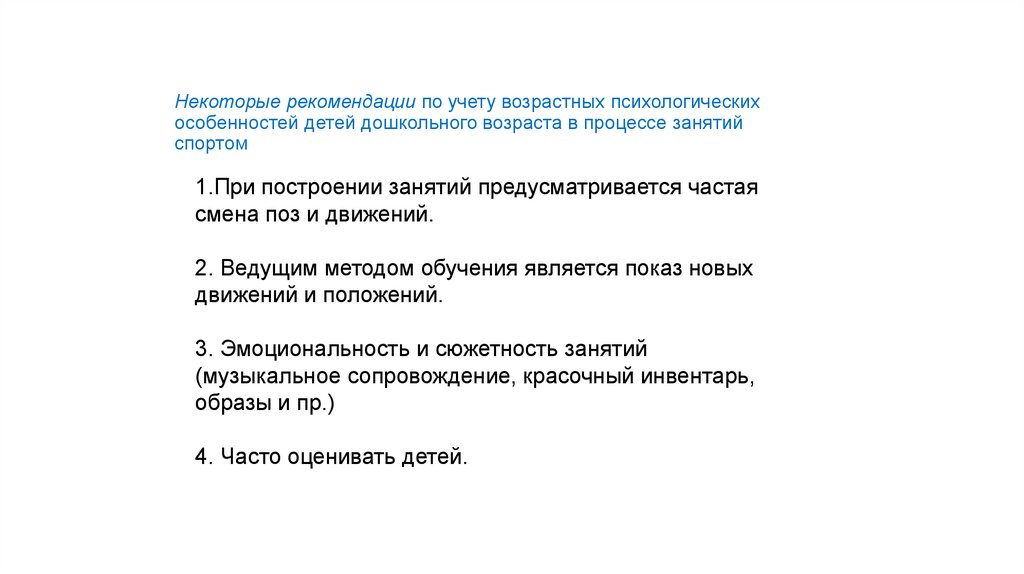 Некоторые рекомендации по учету возрастных психологических особенностей детей дошкольного возраста в процессе занятий спортом

1.При построении занятий предусматривается частая смена поз и движений.

2. Ведущим методом обучения является показ новых движений и положений.

3. Эмоциональность и сюжетность занятий (музыкальное сопровождение, красочный инвентарь, образы и пр.)

4. Часто оценивать детей.